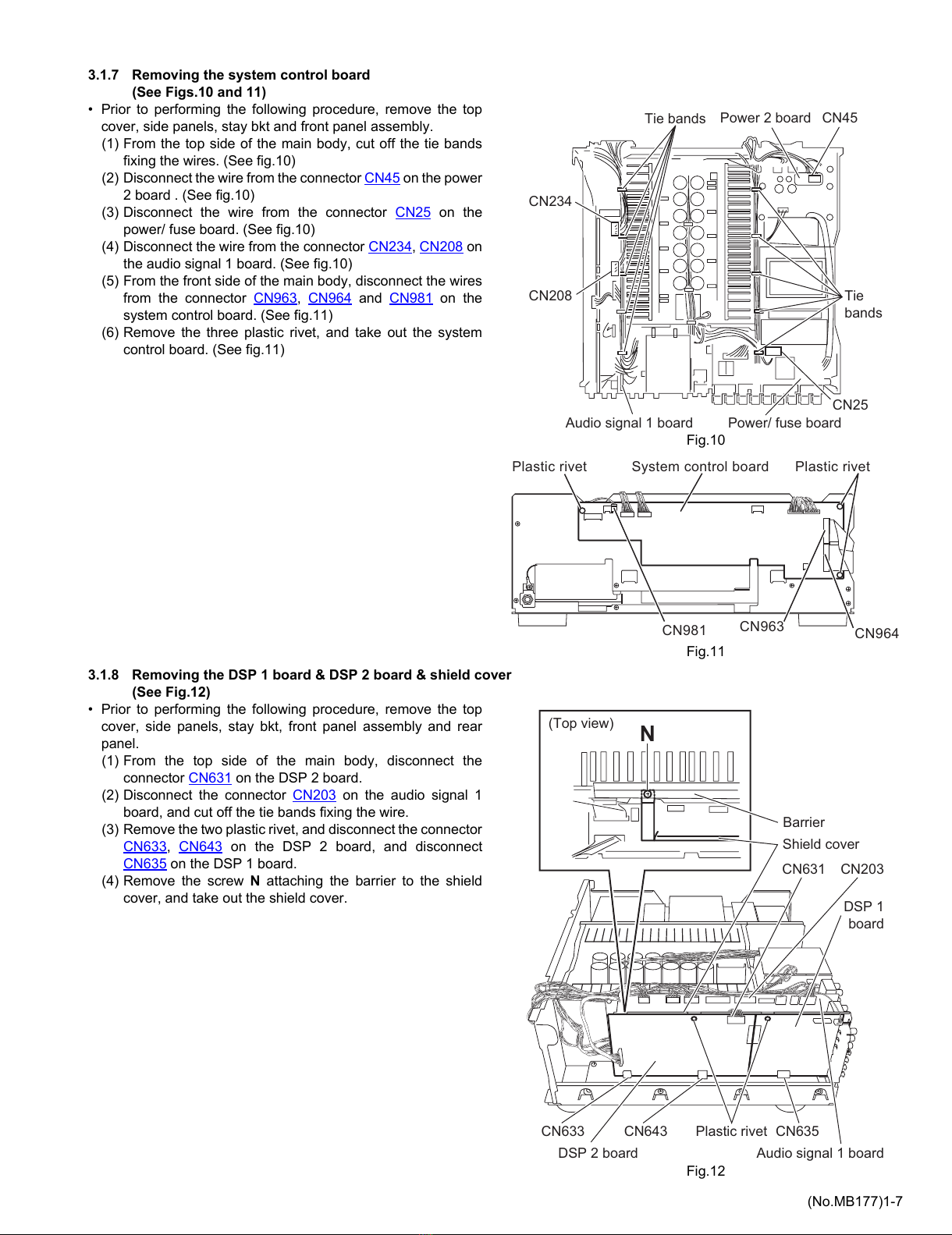 3.1.7 Removing the system control board
(See Figs.10 and 11)

• Prior to performing the following procedure, remove the top cover, side panels, stay bkt and front panel assembly.
(1) From the top side of the main body, cut off the tie bands fixing the wires. (See fig.10)
(2) Disconnect the wire from the connector CN45 on the power 2 board . (See fig.10)
(3) Disconnect the wire from the connector CN25 on the power/ fuse board. (See fig.10)
(4) Disconnect the wire from the connector CN234, CN208 on the audio signal 1 board. (See fig.10)
(5) From the front side of the main body, disconnect the wires from the connector CN963, CN964 and CN981 on the system control board. (See fig.11)
(6) Remove the three plastic rivet, and take out the system control board. (See fig.11)

Tie bands Power 2 board CN45
CN234
CN208
Tie bands
CN25
Audio signal 1 board Power/ fuse board
Fig.10

Plastic rivet System control board Plastic rivet
CN981 CN963 CN964
Fig.11

3.1.8 Removing the DSP 1 board & DSP 2 board & shield cover
(See Fig.12)

• Prior to performing the following procedure, remove the top cover, side panels, stay bkt, front panel assembly and rear panel.
(1) From the top side of the main body, disconnect the connector CN631 on the DSP 2 board.
(2) Disconnect the connector CN203 on the audio signal 1 board, and cut off the tie bands fixing the wire.
(3) Remove the two plastic rivet, and disconnect the connector CN633, CN643 on the DSP 2 board, and disconnect CN635 on the DSP 1 board.
(4) Remove the screw N attaching the barrier to the shield cover, and take out the shield cover.

(Top view)
N
Barrier
Shield cover
CN631 CN203
DSP 1 board
CN633 CN643 Plastic rivet CN635
DSP 2 board Audio signal 1 board
Fig.12

(No.MB177)1-7